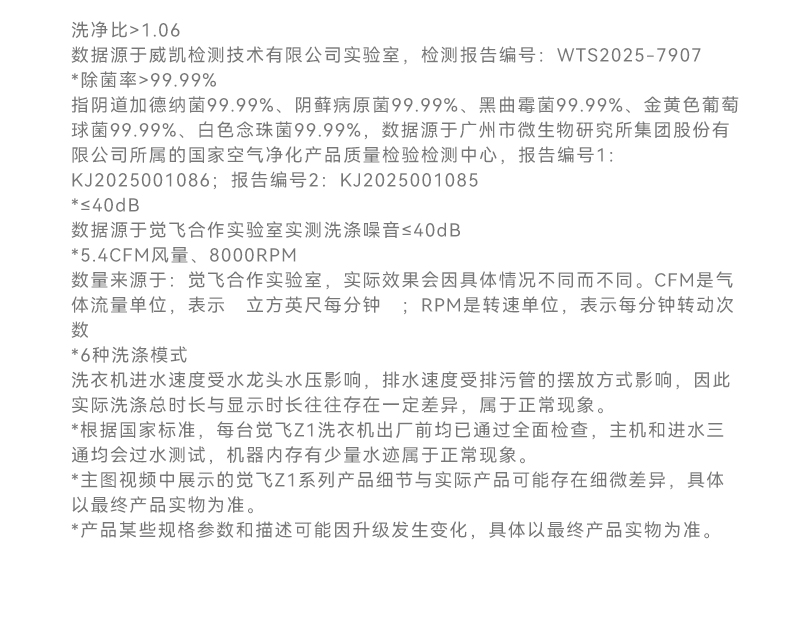 洗净比>1.06
数据源于威凯检测技术有限公司实验室，检测报告编号：WTS2025-7907
*除菌率>99.99%
指阴道加德纳菌99.99%、阴藓病原菌99.99%、黑曲霉菌99.99%、金黄色葡萄球菌99.99%、白色念珠菌99.99%，数据源于广州市微生物研究所集团股份有限公司所属的国家空气净化产品质量检验检测中心，报告编号1：KJ2025001086；报告编号2：KJ2025001085
*≤40dB
数据源于觉飞合作实验室实测洗涤噪音≤40dB
*5.4CFM风量、8000RPM
数量来源于：觉飞合作实验室，实际效果会因具体情况不同而不同。CFM是气体流量单位，表示 立方英尺每分钟 ；RPM是转速单位，表示每分钟转动次数
*6种洗涤模式
洗衣机进水速度受水龙头水压影响，排水速度受排污管的摆放方式影响，因此实际洗涤总时长与显示时长往往存在一定差异，属于正常现象。
*根据国家标准，每台觉飞Z1洗衣机出厂前均已通过全面检查，主机和进水三通均会过水测试，机器内存有少量水迹属于正常现象。
*主图视频中展示的觉飞Z1系列产品细节与实际产品可能存在细微差异，具体以最终产品实物为准。
*产品某些规格参数和描述可能因升级发生变化，具体以最终产品实物为准。